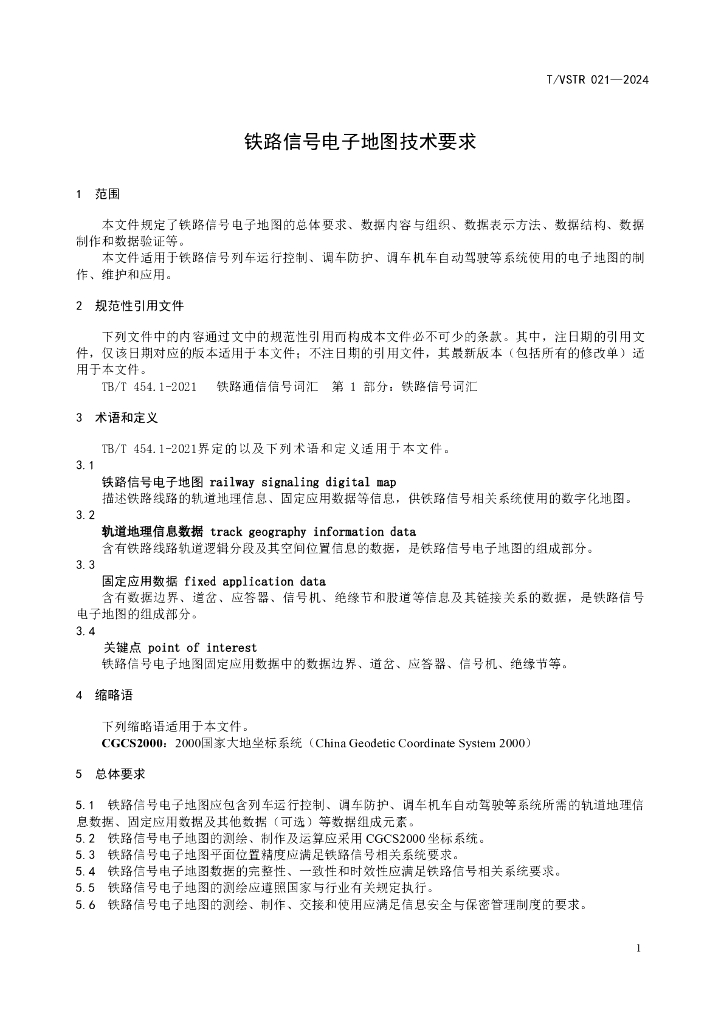 T/VSTR 021—2024

铁路信号电子地图技术要求

1 范围

本文件规定了铁路信号电子地图的总体要求、数据内容与组织、数据表示方法、数据结构、数据制作和数据验证等。

本文件适用于铁路信号列车运行控制、调车防护、调车机车自动驾驶等系统使用的电子地图的制作、维护和应用。

2 规范性引用文件

下列文件中的内容通过文中的规范性引用而构成本文件必不可少的条款。其中，注日期的引用文件，仅该日期对应的版本适用于本文件；不注日期的引用文件，其最新版本（包括所有的修改单）适用于本文件。

TB/T 454.1-2021 铁路通信信号词汇 第 1 部分：铁路信号词汇

3 术语和定义

TB/T 454.1-2021界定的以及下列术语和定义适用于本文件。

3.1

铁路信号电子地图 railway signaling digital map

描述铁路线路的轨道地理信息、固定应用数据等信息，供铁路信号相关系统使用的数字化地图。

3.2

轨道地理信息数据 track geography information data

含有铁路线路轨道逻辑分段及其空间位置信息的数据，是铁路信号电子地图的组成部分。

3.3

固定应用数据 fixed application data

含有数据边界、道岔、应答器、信号机、绝缘节和股道等信息及其链接关系的数据，是铁路信号电子地图的组成部分。

3.4

关键点 point of interest

铁路信号电子地图固定应用数据中的数据边界、道岔、应答器、信号机、绝缘节等。

4 缩略语

下列缩略语适用于本文件。

CGCS2000：2000国家大地坐标系统（China Geodetic Coordinate System 2000）

5 总体要求

5.1 铁路信号电子地图应包含列车运行控制、调车防护、调车机车自动驾驶等系统所需的轨道地理信息数据、固定应用数据及其他数据（可选）等数据组成元素。

5.2 铁路信号电子地图的测绘、制作及运算应采用 CGCS2000 坐标系统。

5.3 铁路信号电子地图平面位置精度应满足铁路信号相关系统要求。

5.4 铁路信号电子地图数据的完整性、一致性和时效性应满足铁路信号相关系统要求。

5.5 铁路信号电子地图的测绘应遵照国家与行业有关规定执行。

5.6 铁路信号电子地图的测绘、制作、交接和使用应满足信息安全与保密管理制度的要求。

1